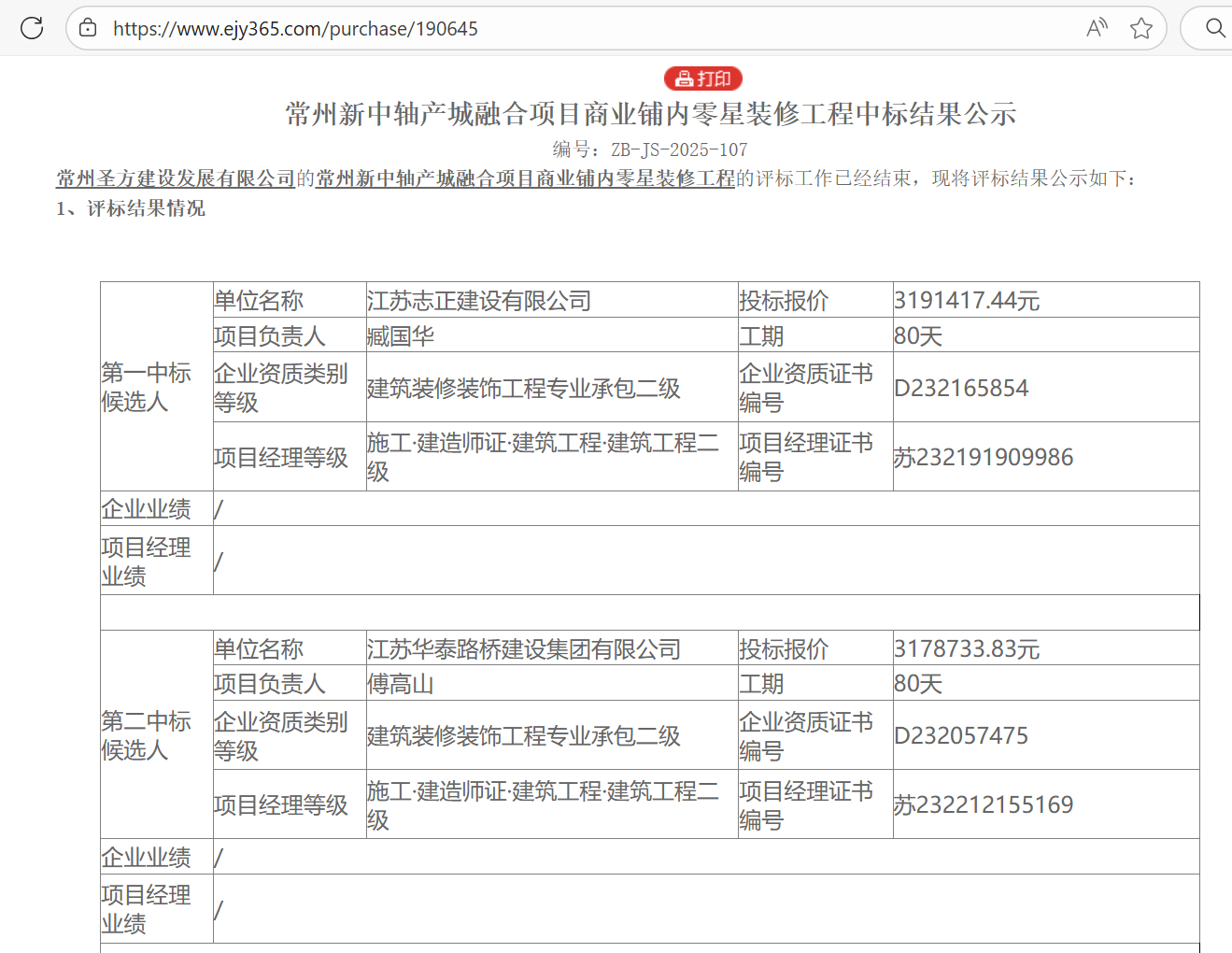 https://www.ejy365.com/purchase/190645

打印

常州新中轴产城融合项目商业铺内零星装修工程中标结果公示

编号：ZB-JS-2025-107

常州圣方建设发展有限公司的常州新中轴产城融合项目商业铺内零星装修工程的评标工作已经结束，现将评标结果公示如下：

1、评标结果情况

| 第一中标候选人 | 单位名称 | 江苏志正建设有限公司 | 投标报价 | 3191417.44元 |
|---|---|---|---|---|
| | 项目负责人 | 臧国华 | 工期 | 80天 |
| | 企业资质类别等级 | 建筑装修装饰工程专业承包二级 | 企业资质证书编号 | D232165854 |
| | 项目经理等级 | 施工·建造师证·建筑工程·建筑工程二级 | 项目经理证书编号 | 苏232191909986 |
| 企业业绩 | / | | | |
| 项目经理业绩 | / | | | |
| | | | | |
| 第二中标候选人 | 单位名称 | 江苏华泰路桥建设集团有限公司 | 投标报价 | 3178733.83元 |
| | 项目负责人 | 傅高山 | 工期 | 80天 |
| | 企业资质类别等级 | 建筑装修装饰工程专业承包二级 | 企业资质证书编号 | D232057475 |
| | 项目经理等级 | 施工·建造师证·建筑工程·建筑工程二级 | 项目经理证书编号 | 苏232212155169 |
| 企业业绩 | / | | | |
| 项目经理业绩 | / | | | |